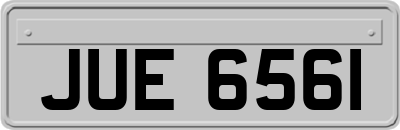 JUE 6561